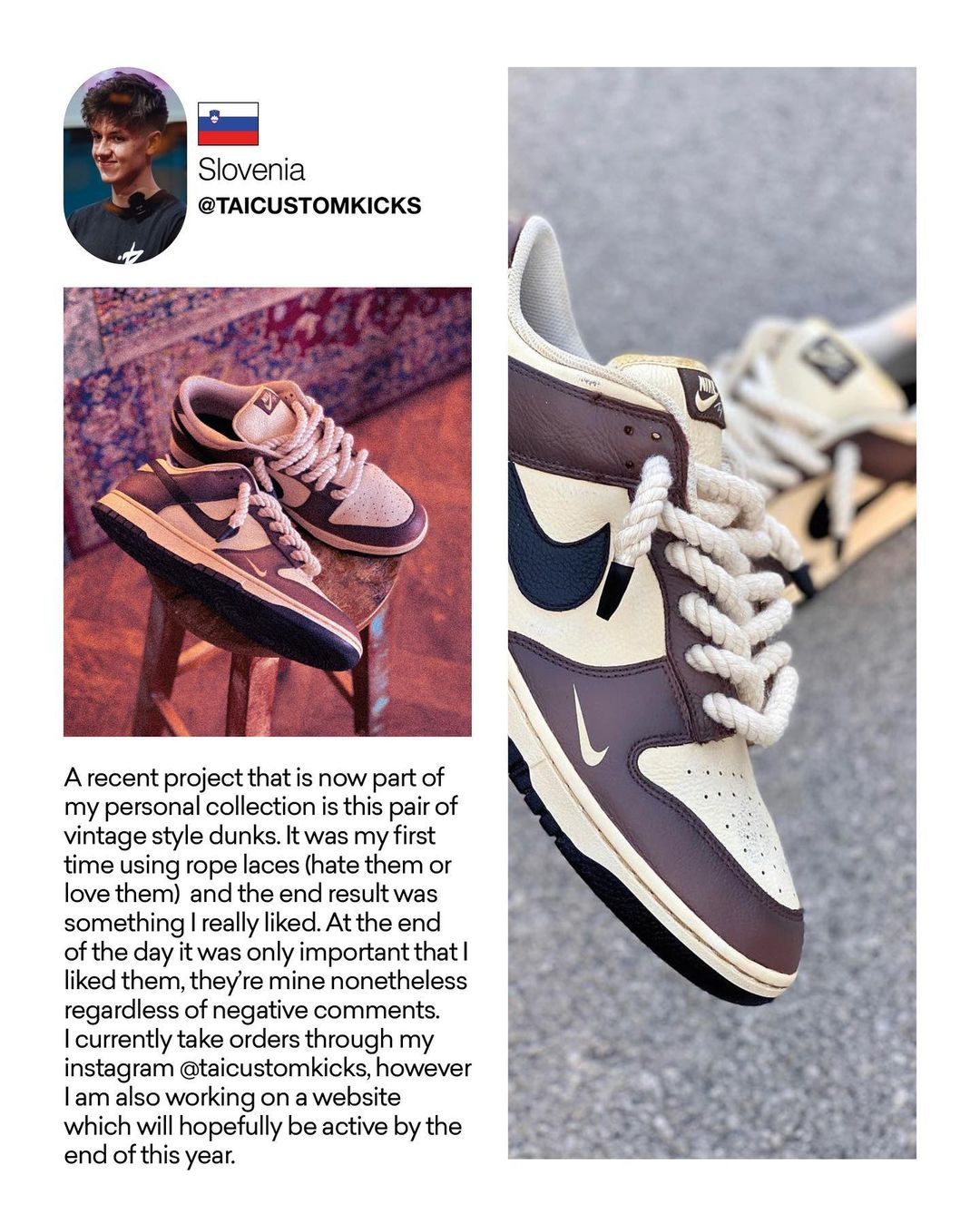 Slovenia
@TAICUSTOMKICKS

A recent project that is now part of my personal collection is this pair of vintage style dunks. It was my first time using rope laces (hate them or love them) and the end result was something I really liked. At the end of the day it was only important that I liked them, they're mine nonetheless regardless of negative comments. I currently take orders through my instagram @taicustomkicks, however I am also working on a website which will hopefully be active by the end of this year.